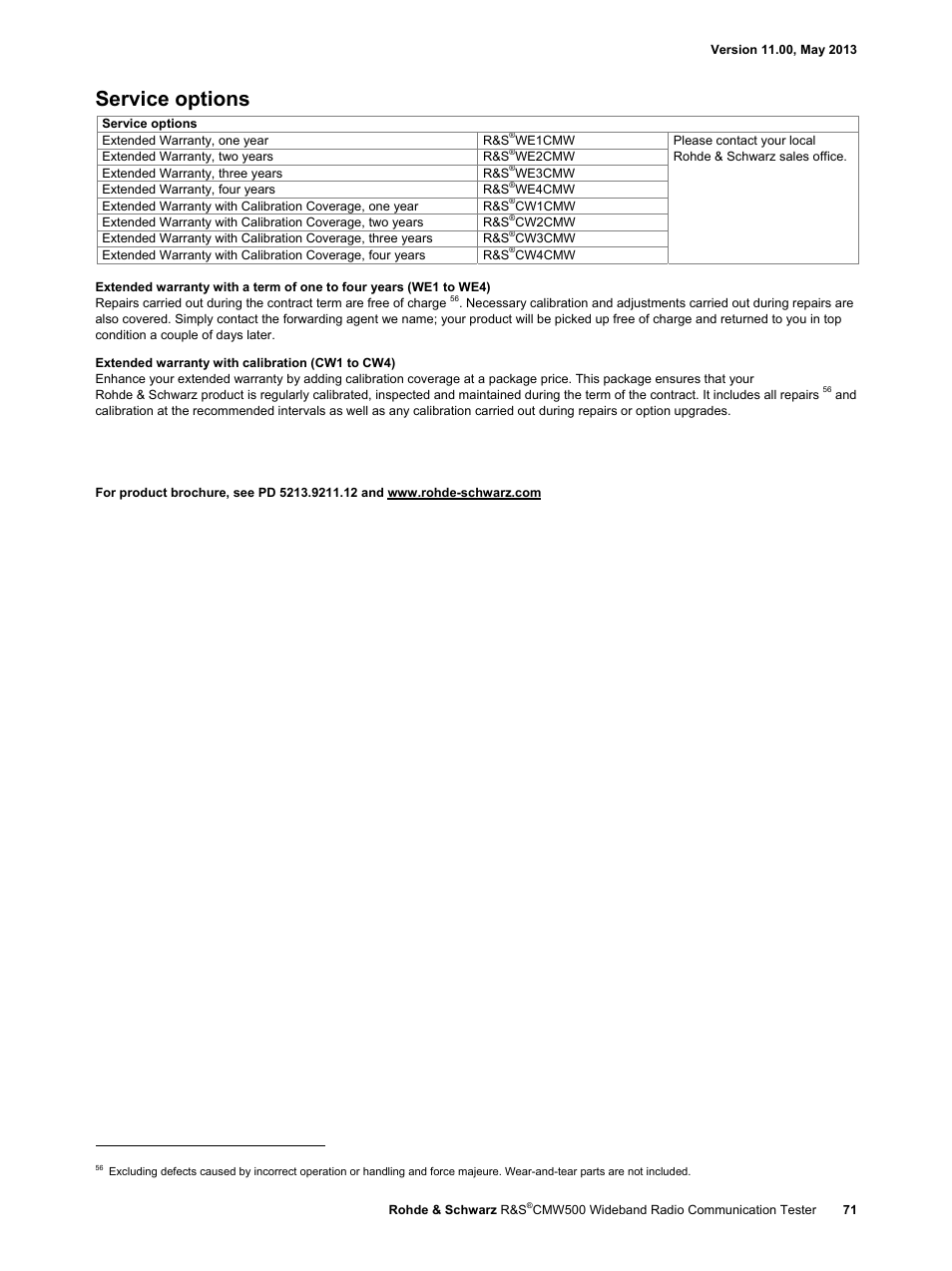 Version 11.00, May 2013

Service options

| Service options | | |
|---|---|---|
| Extended Warranty, one year | R&S®WE1CMW | Please contact your local Rohde & Schwarz sales office. |
| Extended Warranty, two years | R&S®WE2CMW | |
| Extended Warranty, three years | R&S®WE3CMW | |
| Extended Warranty, four years | R&S®WE4CMW | |
| Extended Warranty with Calibration Coverage, one year | R&S®CW1CMW | |
| Extended Warranty with Calibration Coverage, two years | R&S®CW2CMW | |
| Extended Warranty with Calibration Coverage, three years | R&S®CW3CMW | |
| Extended Warranty with Calibration Coverage, four years | R&S®CW4CMW | |

Extended warranty with a term of one to four years (WE1 to WE4)
Repairs carried out during the contract term are free of charge $^{56}$. Necessary calibration and adjustments carried out during repairs are also covered. Simply contact the forwarding agent we name; your product will be picked up free of charge and returned to you in top condition a couple of days later.

Extended warranty with calibration (CW1 to CW4)
Enhance your extended warranty by adding calibration coverage at a package price. This package ensures that your Rohde & Schwarz product is regularly calibrated, inspected and maintained during the term of the contract. It includes all repairs $^{56}$ and calibration at the recommended intervals as well as any calibration carried out during repairs or option upgrades.

For product brochure, see PD 5213.9211.12 and www.rohde-schwarz.com

$^{56}$ Excluding defects caused by incorrect operation or handling and force majeure. Wear-and-tear parts are not included.

Rohde & Schwarz R&S®CMW500 Wideband Radio Communication Tester 71